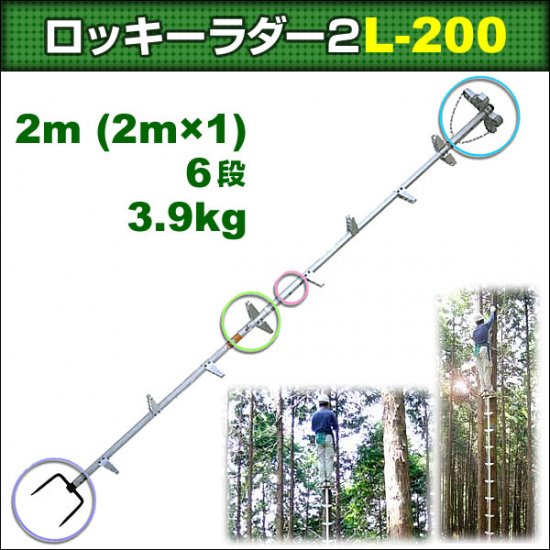 ロッキーラダー2L-200

2m (2m×1)
6段
3.9kg